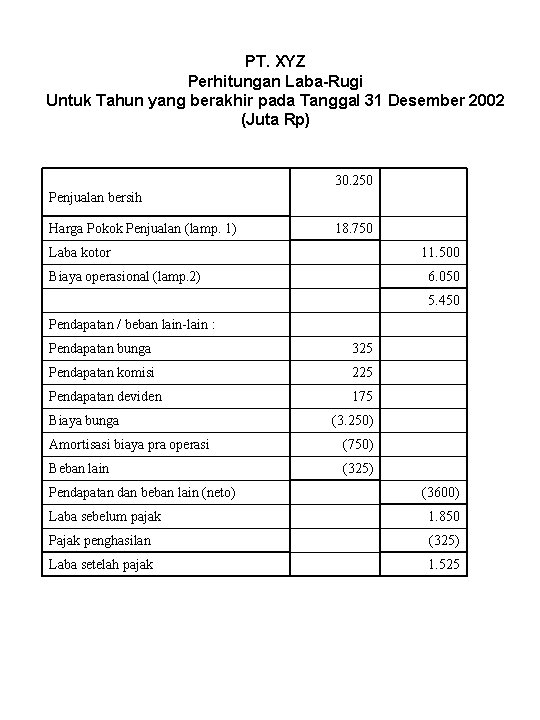 PT. XYZ
Perhitungan Laba-Rugi
Untuk Tahun yang berakhir pada Tanggal 31 Desember 2002
(Juta Rp)

| | | |
|---|---|---|
| Penjualan bersih | 30.250 | |
| Harga Pokok Penjualan (lamp. 1) | 18.750 | |
| Laba kotor | | 11.500 |
| Biaya operasional (lamp.2) | | 6.050 |
| | | 5.450 |
| Pendapatan / beban lain-lain : | | |
| Pendapatan bunga | 325 | |
| Pendapatan komisi | 225 | |
| Pendapatan deviden | 175 | |
| Biaya bunga | (3.250) | |
| Amortisasi biaya pra operasi | (750) | |
| Beban lain | (325) | |
| Pendapatan dan beban lain (neto) | | (3600) |
| Laba sebelum pajak | | 1.850 |
| Pajak penghasilan | | (325) |
| Laba setelah pajak | | 1.525 |